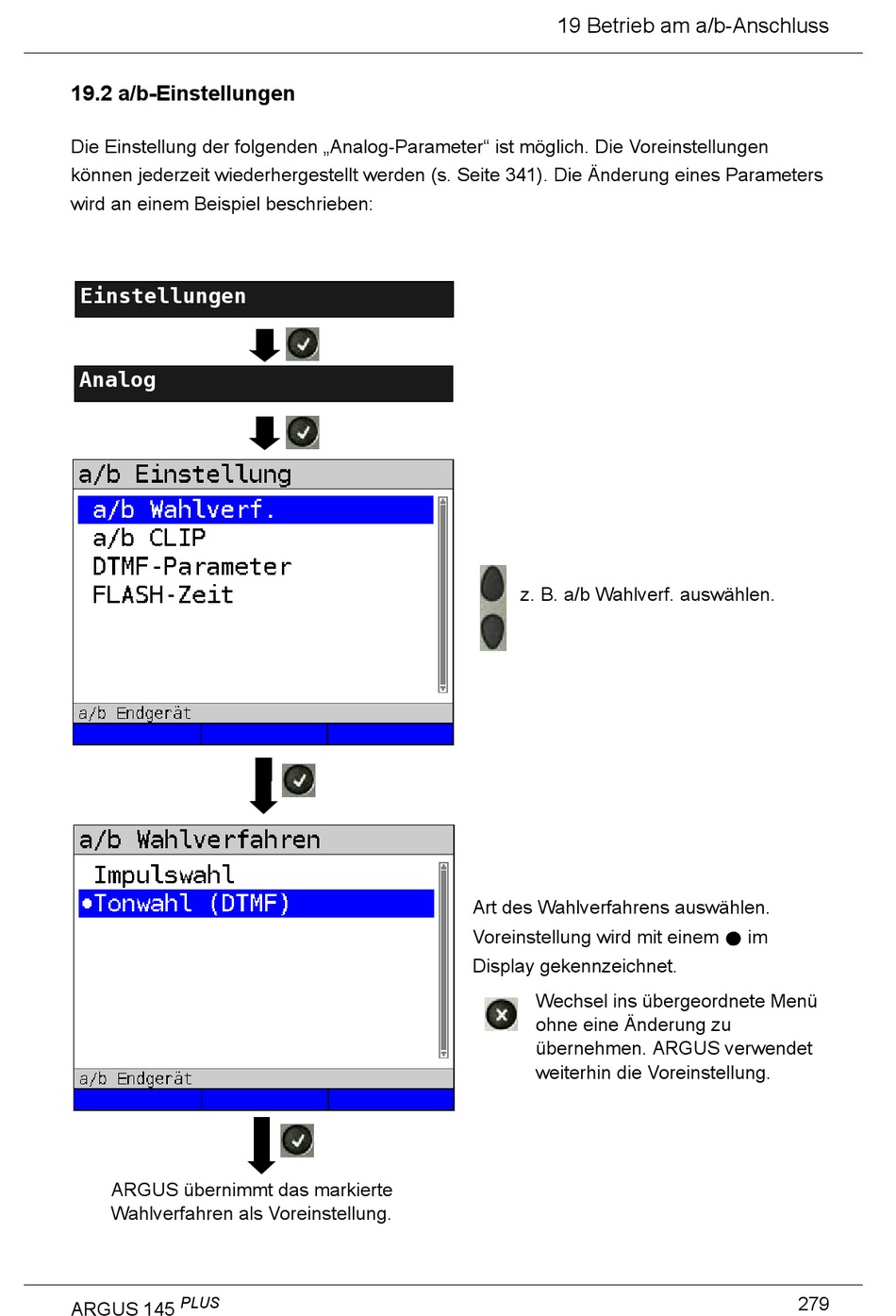 19 Betrieb am a/b-Anschluss

19.2 a/b-Einstellungen

Die Einstellung der folgenden „Analog-Parameter“ ist möglich. Die Voreinstellungen können jederzeit wiederhergestellt werden (s. Seite 341). Die Änderung eines Parameters wird an einem Beispiel beschrieben:

Einstellungen

Analog

a/b Einstellung
a/b Wahlverf.
a/b CLIP
DTMF-Parameter
FLASH-Zeit
a/b Endgerät

z. B. a/b Wahlverf. auswählen.

a/b Wahlverfahren
Impulswahl
•Tonwahl (DTMF)
a/b Endgerät

Art des Wahlverfahrens auswählen. Voreinstellung wird mit einem ● im Display gekennzeichnet.

Wechsel ins übergeordnete Menü ohne eine Änderung zu übernehmen. ARGUS verwendet weiterhin die Voreinstellung.

ARGUS übernimmt das markierte Wahlverfahren als Voreinstellung.

ARGUS 145 PLUS

279